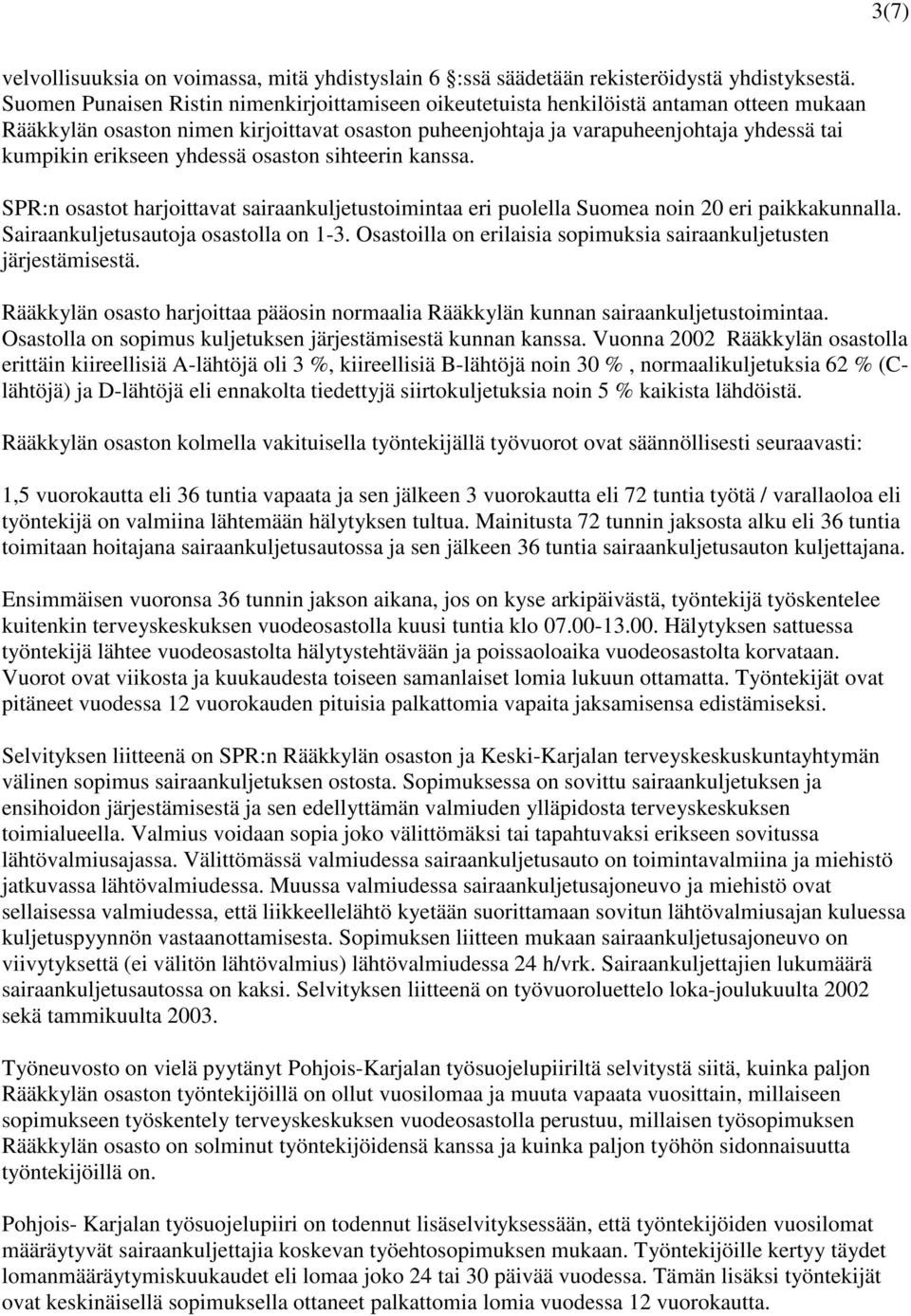 3(7)

velvollisuuksia on voimassa, mitä yhdistyslain 6 :ssä säädetään rekisteröidystä yhdistyksestä. Suomen Punaisen Ristin nimenkirjoittamiseen oikeutetuista henkilöistä antaman otteen mukaan Rääkkylän osaston nimen kirjoittavat osaston puheenjohtaja ja varapuheenjohtaja yhdessä tai kumpikin erikseen yhdessä osaston sihteerin kanssa.

SPR:n osastot harjoittavat sairaankuljetustoimintaa eri puolella Suomea noin 20 eri paikkakunnalla. Sairaankuljetusautoja osastolla on 1-3. Osastoilla on erilaisia sopimuksia sairaankuljetusten järjestämisestä.

Rääkkylän osasto harjoittaa pääosin normaalia Rääkkylän kunnan sairaankuljetustoimintaa. Osastolla on sopimus kuljetuksen järjestämisestä kunnan kanssa. Vuonna 2002 Rääkkylän osastolla erittäin kiireellisiä A-lähtöjä oli 3 %, kiireellisiä B-lähtöjä noin 30 % , normaalikuljetuksia 62 % (C-lähtöjä) ja D-lähtöjä eli ennakolta tiedettyjä siirtokuljetuksia noin 5 % kaikista lähdöistä.

Rääkkylän osaston kolmella vakituisella työntekijällä työvuorot ovat säännöllisesti seuraavasti:

1,5 vuorokautta eli 36 tuntia vapaata ja sen jälkeen 3 vuorokautta eli 72 tuntia työtä / varallaoloa eli työntekijä on valmiina lähtemään hälytyksen tultua. Mainitusta 72 tunnin jaksosta alku eli 36 tuntia toimitaan hoitajana sairaankuljetusautossa ja sen jälkeen 36 tuntia sairaankuljetusauton kuljettajana.

Ensimmäisen vuoronsa 36 tunnin jakson aikana, jos on kyse arkipäivästä, työntekijä työskentelee kuitenkin terveyskeskuksen vuodeosastolla kuusi tuntia klo 07.00-13.00. Hälytyksen sattuessa työntekijä lähtee vuodeosastolta hälytystehtävään ja poissaoloaika vuodeosastolta korvataan. Vuorot ovat viikosta ja kuukaudesta toiseen samanlaiset lomia lukuun ottamatta. Työntekijät ovat pitäneet vuodessa 12 vuorokauden pituisia palkattomia vapaita jaksamisensa edistämiseksi.

Selvityksen liitteenä on SPR:n Rääkkylän osaston ja Keski-Karjalan terveyskeskuskuntayhtymän välinen sopimus sairaankuljetuksen ostosta. Sopimuksessa on sovittu sairaankuljetuksen ja ensihoidon järjestämisestä ja sen edellyttämän valmiuden ylläpidosta terveyskeskuksen toimialueella. Valmius voidaan sopia joko välittömäksi tai tapahtuvaksi erikseen sovitussa lähtövalmiusajassa. Välittömässä valmiudessa sairaankuljetusauto on toimintavalmiina ja miehistö jatkuvassa lähtövalmiudessa. Muussa valmiudessa sairaankuljetusajoneuvo ja miehistö ovat sellaisessa valmiudessa, että liikkeellelähtö kyetään suorittamaan sovitun lähtövalmiusajan kuluessa kuljetuspyynnön vastaanottamisesta. Sopimuksen liitteen mukaan sairaankuljetusajoneuvo on viivytyksettä (ei välitön lähtövalmius) lähtövalmiudessa 24 h/vrk. Sairaankuljettajien lukumäärä sairaankuljetusautossa on kaksi. Selvityksen liitteenä on työvuoroluettelo loka-joulukuulta 2002 sekä tammikuulta 2003.

Työneuvosto on vielä pyytänyt Pohjois-Karjalan työsuojelupiiriltä selvitystä siitä, kuinka paljon Rääkkylän osaston työntekijöillä on ollut vuosilomaa ja muuta vapaata vuosittain, millaiseen sopimukseen työskentely terveyskeskuksen vuodeosastolla perustuu, millaisen työsopimuksen Rääkkylän osasto on solminut työntekijöidensä kanssa ja kuinka paljon työhön sidonnaisuutta työntekijöillä on.

Pohjois- Karjalan työsuojelupiiri on todennut lisäselvityksessään, että työntekijöiden vuosilomat määräytyvät sairaankuljettajia koskevan työehtosopimuksen mukaan. Työntekijöille kertyy täydet lomanmääräytymiskuukaudet eli lomaa joko 24 tai 30 päivää vuodessa. Tämän lisäksi työntekijät ovat keskinäisellä sopimuksella ottaneet palkattomia lomia vuodessa 12 vuorokautta.